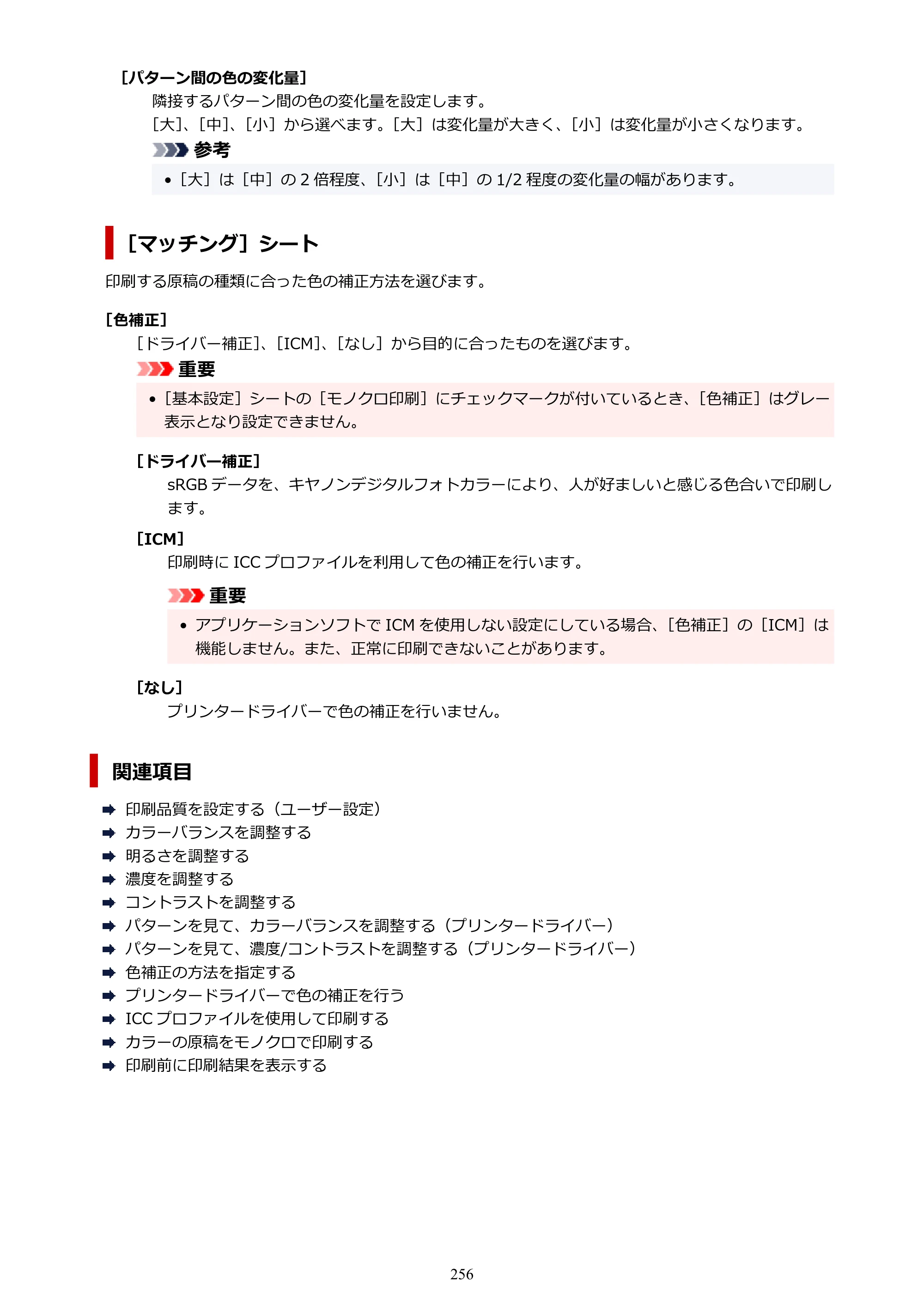 [パターン間の色の変化量]

隣接するパターン間の色の変化量を設定します。

[大]、[中]、[小]から選べます。[大]は変化量が大きく、[小]は変化量が小さくなります。

参考

• [大]は[中]の2倍程度、[小]は[中]の1/2程度の変化量の幅があります。

[マッチング]シート

印刷する原稿の種類に合った色の補正方法を選びます。

[色補正]

[ドライバー補正]、[ICM]、[なし]から目的に合ったものを選びます。

重要

• [基本設定]シートの[モノクロ印刷]にチェックマークが付いているとき、[色補正]はグレー表示となり設定できません。

[ドライバー補正]

sRGBデータを、キヤノンデジタルフォトカラーにより、人が好ましいと感じる色合いで印刷します。

[ICM]

印刷時にICCプロファイルを利用して色の補正を行います。

重要

• アプリケーションソフトでICMを使用しない設定にしている場合、[色補正]の[ICM]は機能しません。また、正常に印刷できないことがあります。

[なし]

プリンタードライバーで色の補正を行いません。

関連項目

➡ 印刷品質を設定する(ユーザー設定)
➡ カラーバランスを調整する
➡ 明るさを調整する
➡ 濃度を調整する
➡ コントラストを調整する
➡ パターンを見て、カラーバランスを調整する(プリンタードライバー)
➡ パターンを見て、濃度/コントラストを調整する(プリンタードライバー)
➡ 色補正の方法を指定する
➡ プリンタードライバーで色の補正を行う
➡ ICCプロファイルを使用して印刷する
➡ カラーの原稿をモノクロで印刷する
➡ 印刷前に印刷結果を表示する

256